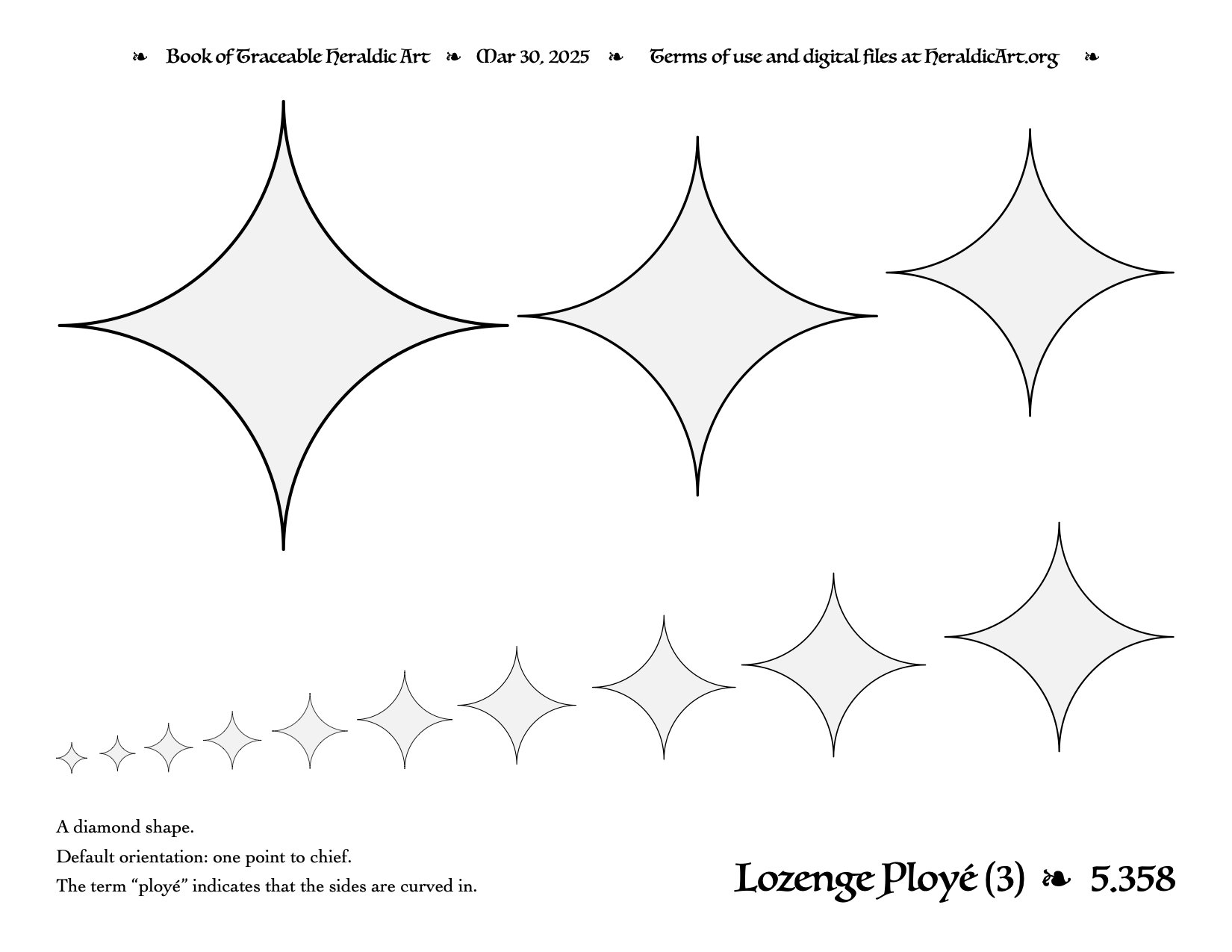 ❧ Book of Traceable Heraldic Art ❧ Mar 30, 2025 ❧ Terms of use and digital files at HeraldicArt.org ❧

A diamond shape.

Default orientation: one point to chief.

The term “ployé” indicates that the sides are curved in.

Lozenge Ployé (3) ❧ 5.358